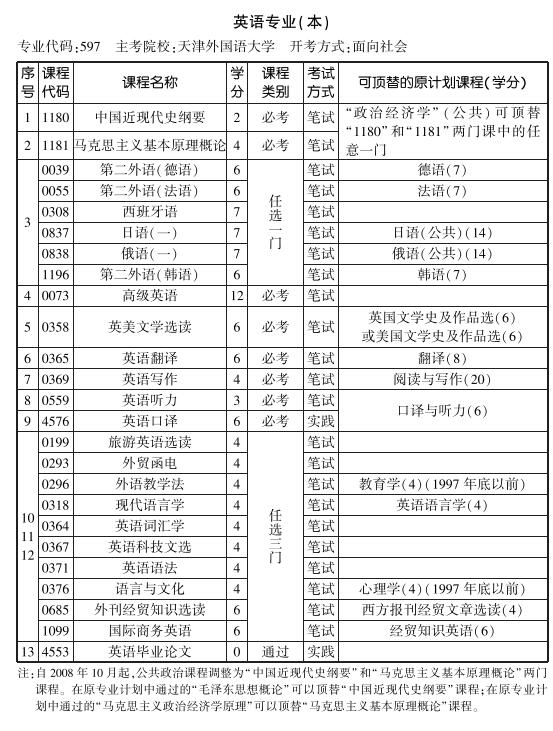 英语专业(本)

专业代码:597　主考院校:天津外国语大学　开考方式:面向社会

| 序号 | 课程代码 | 课程名称 | 学分 | 课程类别 | 考试方式 | 可顶替的原计划课程(学分) |
|---|---|---|---|---|---|---|
| 1 | 1180 | 中国近现代史纲要 | 2 | 必考 | 笔试 | “政治经济学”(公共)可顶替“1180”和“1181”两门课中的任意一门 |
| 2 | 1181 | 马克思主义基本原理概论 | 4 | 必考 | 笔试 | |
| 3 | 0039 | 第二外语(德语) | 6 | 任选一门 | 笔试 | 德语(7) |
| | 0055 | 第二外语(法语) | 6 | | 笔试 | 法语(7) |
| | 0308 | 西班牙语 | 7 | | 笔试 | |
| | 0837 | 日语(一) | 7 | | 笔试 | 日语(公共)(14) |
| | 0838 | 俄语(一) | 7 | | 笔试 | 俄语(公共)(14) |
| | 1196 | 第二外语(韩语) | 6 | | 笔试 | 韩语(7) |
| 4 | 0073 | 高级英语 | 12 | 必考 | 笔试 | |
| 5 | 0358 | 英美文学选读 | 6 | 必考 | 笔试 | 英国文学史及作品选(6)或美国文学史及作品选(6) |
| 6 | 0365 | 英语翻译 | 6 | 必考 | 笔试 | 翻译(8) |
| 7 | 0369 | 英语写作 | 4 | 必考 | 笔试 | 阅读与写作(20) |
| 8 | 0559 | 英语听力 | 3 | 必考 | 笔试 | 口译与听力(6) |
| 9 | 4576 | 英语口译 | 6 | 必考 | 实践 | |
| 10 11 12 | 0199 | 旅游英语选读 | 4 | 任选三门 | 笔试 | |
| | 0293 | 外贸函电 | 4 | | 笔试 | |
| | 0296 | 外语教学法 | 4 | | 笔试 | 教育学(4)(1997年底以前) |
| | 0318 | 现代语言学 | 4 | | 笔试 | 英语语言学(4) |
| | 0364 | 英语词汇学 | 4 | | 笔试 | |
| | 0367 | 英语科技文选 | 4 | | 笔试 | |
| | 0371 | 英语语法 | 4 | | 笔试 | |
| | 0376 | 语言与文化 | 4 | | 笔试 | 心理学(4)(1997年底以前) |
| | 0685 | 外刊经贸知识选读 | 6 | | 笔试 | 西方报刊经贸文章选读(4) |
| | 1099 | 国际商务英语 | 6 | | 笔试 | 经贸知识英语(6) |
| 13 | 4553 | 英语毕业论文 | 0 | 通过 | 实践 | |

注:自2008年10月起,公共政治课程调整为“中国近现代史纲要”和“马克思主义基本原理概论”两门课程。在原专业计划中通过的“毛泽东思想概论”可以顶替“中国近现代史纲要”课程;在原专业计划中通过的“马克思主义政治经济学原理”可以顶替“马克思主义基本原理概论”课程。